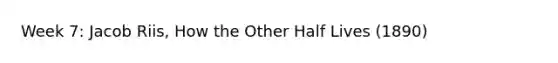 Week 7: Jacob Riis, How the Other Half Lives (1890)